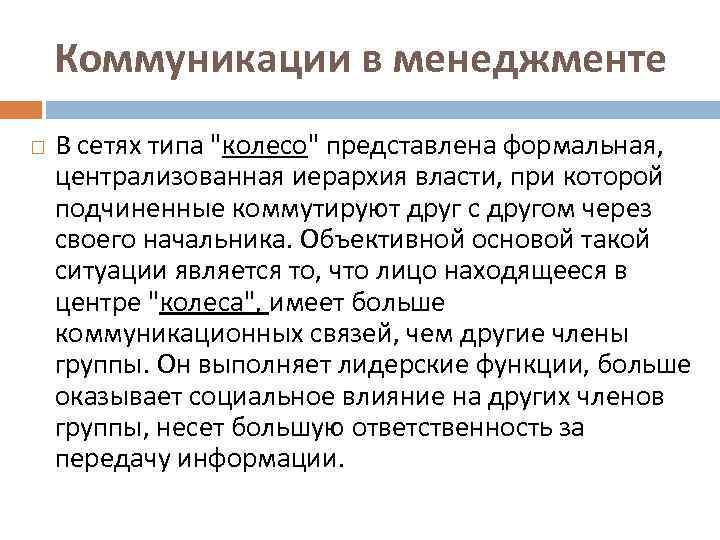 Коммуникации в менеджменте

☐ В сетях типа "колесо" представлена формальная, централизованная иерархия власти, при которой подчиненные коммутируют друг с другом через своего начальника. Объективной основой такой ситуации является то, что лицо находящееся в центре "колеса", имеет больше коммуникационных связей, чем другие члены группы. Он выполняет лидерские функции, больше оказывает социальное влияние на других членов группы, несет большую ответственность за передачу информации.